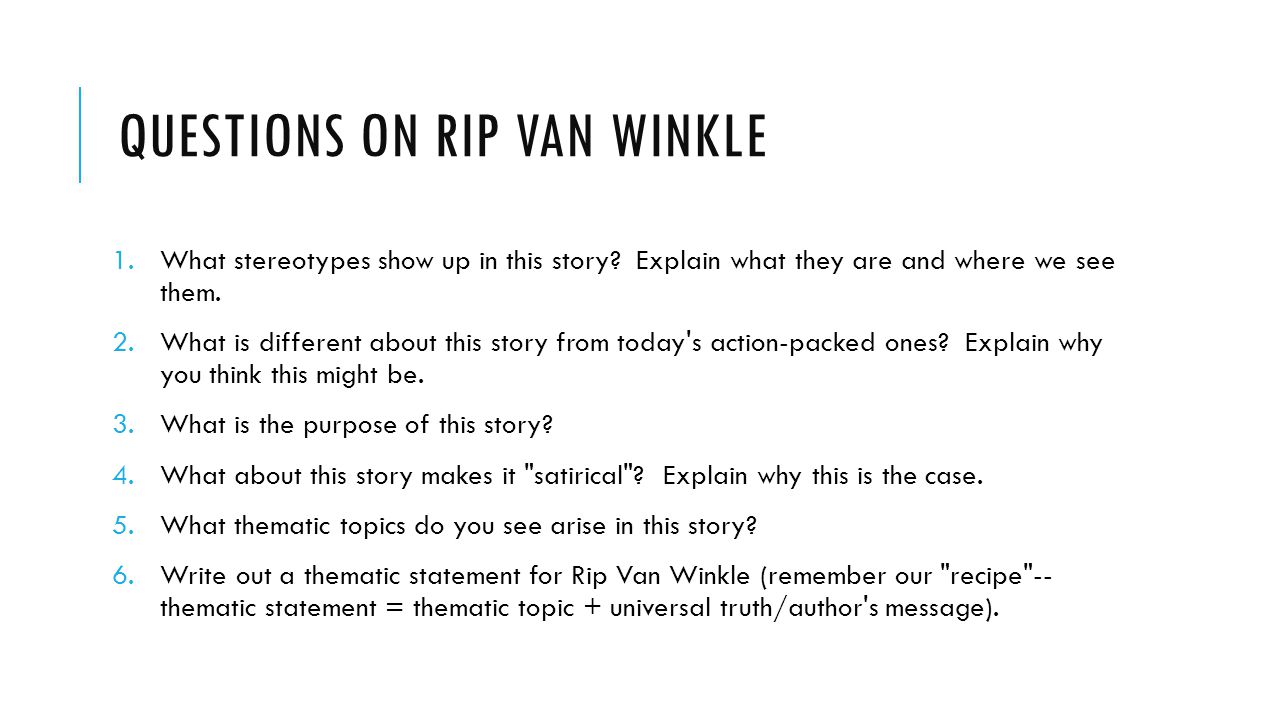 QUESTIONS ON RIP VAN WINKLE

1. What stereotypes show up in this story? Explain what they are and where we see them.
2. What is different about this story from today's action-packed ones? Explain why you think this might be.
3. What is the purpose of this story?
4. What about this story makes it "satirical"? Explain why this is the case.
5. What thematic topics do you see arise in this story?
6. Write out a thematic statement for Rip Van Winkle (remember our "recipe"-- thematic statement = thematic topic + universal truth/author's message).